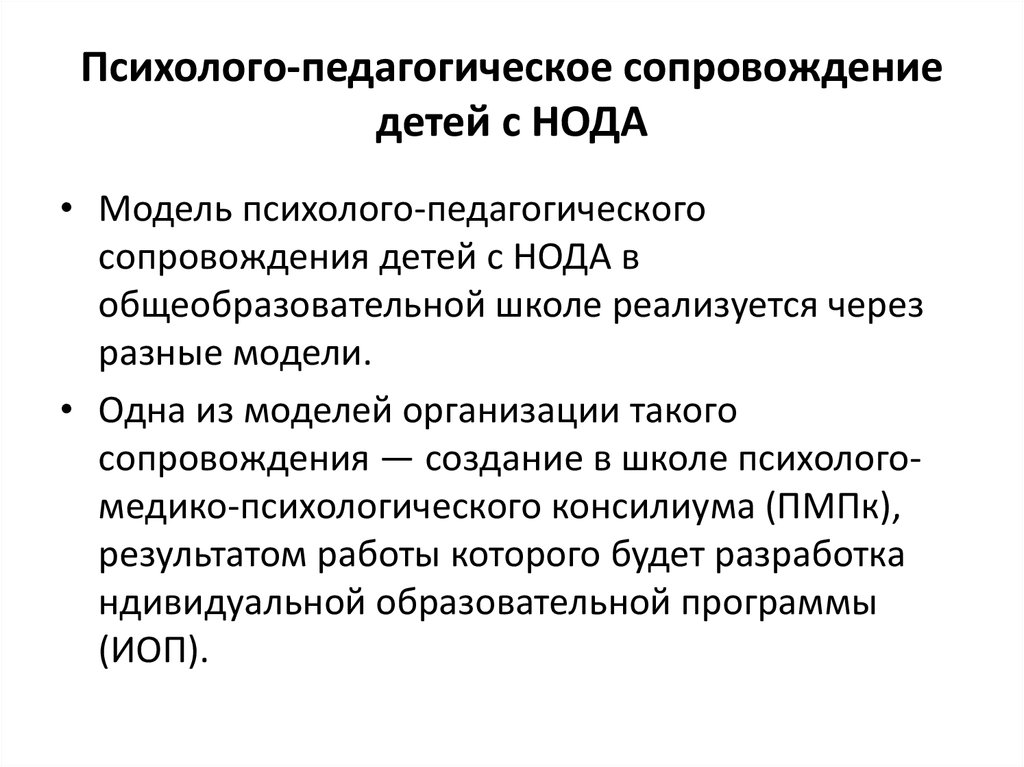 Психолого-педагогическое сопровождение детей с НОДА

• Модель психолого-педагогического сопровождения детей с НОДА в общеобразовательной школе реализуется через разные модели.

• Одна из моделей организации такого сопровождения — создание в школе психолого-медико-психологического консилиума (ПМПк), результатом работы которого будет разработка ндивидуальной образовательной программы (ИОП).